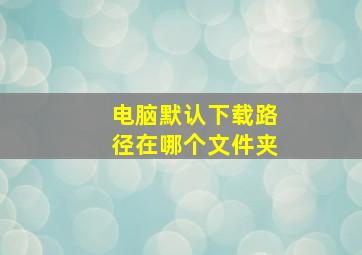 电脑默认下载路径在哪个文件夹